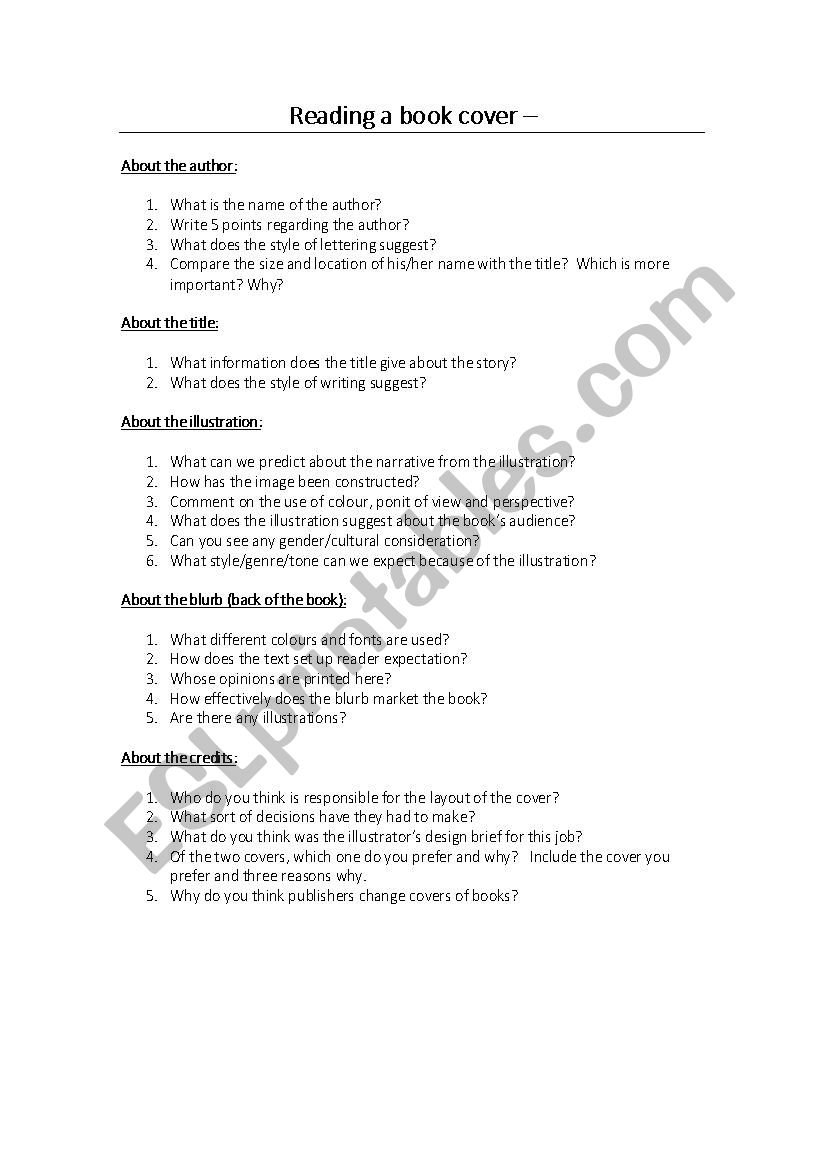 Reading a book cover –

About the author:

1. What is the name of the author?
2. Write 5 points regarding the author?
3. What does the style of lettering suggest?
4. Compare the size and location of his/her name with the title? Which is more important? Why?

About the title:

1. What information does the title give about the story?
2. What does the style of writing suggest?

About the illustration:

1. What can we predict about the narrative from the illustration?
2. How has the image been constructed?
3. Comment on the use of colour, ponit of view and perspective?
4. What does the illustration suggest about the book's audience?
5. Can you see any gender/cultural consideration?
6. What style/genre/tone can we expect because of the illustration?

About the blurb (back of the book):

1. What different colours and fonts are used?
2. How does the text set up reader expectation?
3. Whose opinions are printed here?
4. How effectively does the blurb market the book?
5. Are there any illustrations?

About the credits:

1. Who do you think is responsible for the layout of the cover?
2. What sort of decisions have they had to make?
3. What do you think was the illustrator's design brief for this job?
4. Of the two covers, which one do you prefer and why? Include the cover you prefer and three reasons why.
5. Why do you think publishers change covers of books?

ESLprintables.com